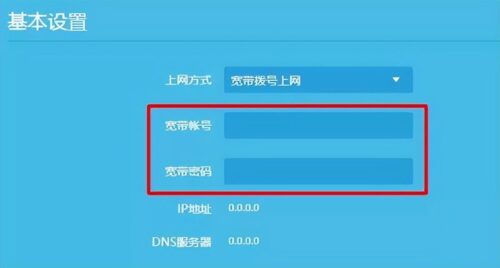 基本设置

上网方式 宽带拨号上网

宽带帐号

宽带密码

IP地址 0.0.0.0

DNS服务器 0.0.0.0